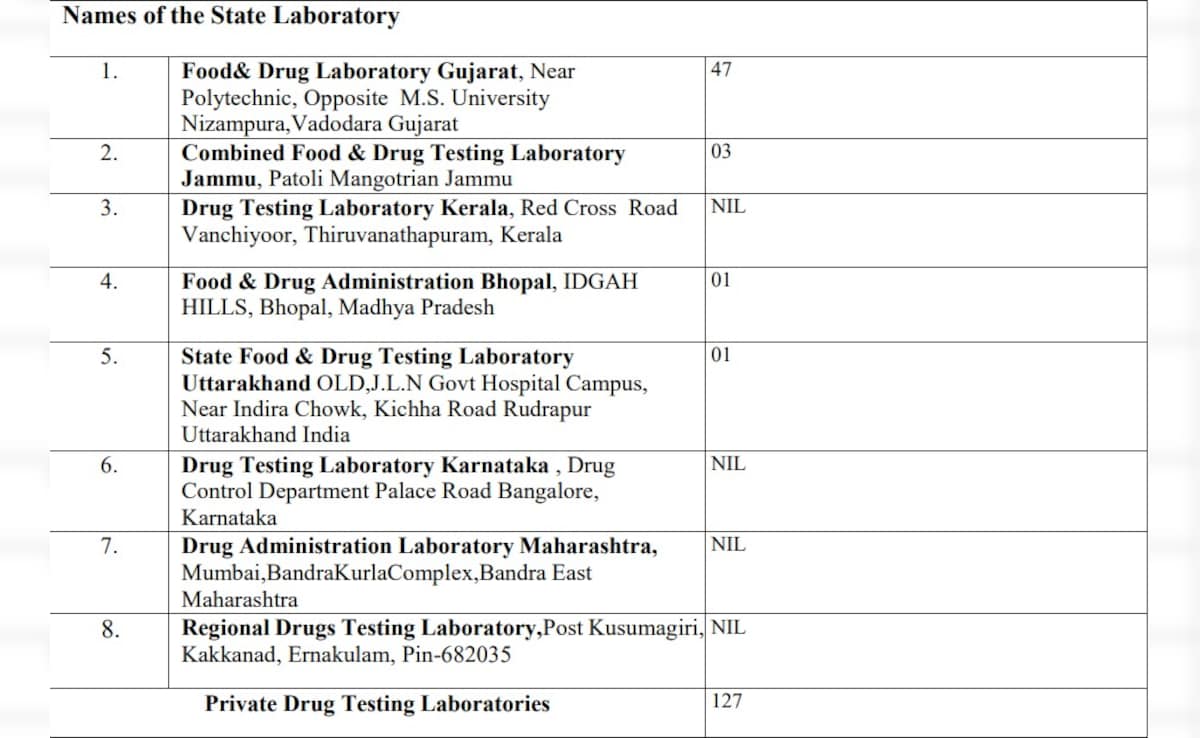 Names of the State Laboratory

| | | |
|---|---|---|
| 1. | Food& Drug Laboratory Gujarat, Near Polytechnic, Opposite M.S. University Nizampura,Vadodara Gujarat | 47 |
| 2. | Combined Food & Drug Testing Laboratory Jammu, Patoli Mangotrian Jammu | 03 |
| 3. | Drug Testing Laboratory Kerala, Red Cross Road Vanchiyoor, Thiruvanathapuram, Kerala | NIL |
| 4. | Food & Drug Administration Bhopal, IDGAH HILLS, Bhopal, Madhya Pradesh | 01 |
| 5. | State Food & Drug Testing Laboratory Uttarakhand OLD,J.L.N Govt Hospital Campus, Near Indira Chowk, Kichha Road Rudrapur Uttarakhand India | 01 |
| 6. | Drug Testing Laboratory Karnataka , Drug Control Department Palace Road Bangalore, Karnataka | NIL |
| 7. | Drug Administration Laboratory Maharashtra, Mumbai,BandraKurlaComplex,Bandra East Maharashtra | NIL |
| 8. | Regional Drugs Testing Laboratory,Post Kusumagiri, Kakkanad, Ernakulam, Pin-682035 | NIL |
| | Private Drug Testing Laboratories | 127 |